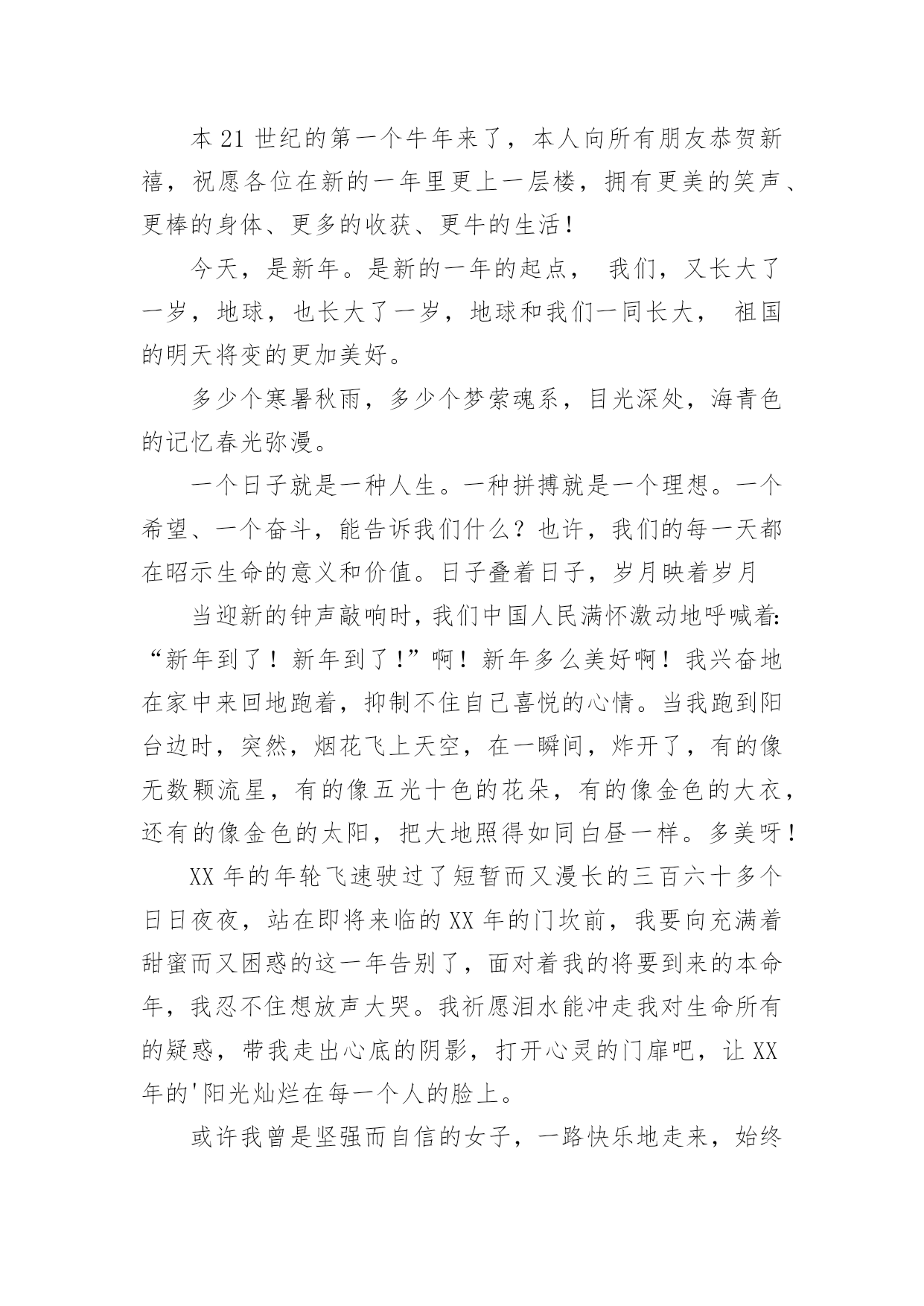 本21世纪的第一个牛年来了，本人向所有朋友恭贺新禧，祝愿各位在新的一年里更上一层楼，拥有更美的笑声、更棒的身体、更多的收获、更牛的生活！

今天，是新年。是新的一年的起点， 我们，又长大了一岁，地球，也长大了一岁，地球和我们一同长大， 祖国的明天将变的更加美好。

多少个寒暑秋雨，多少个梦萦魂系，目光深处，海青色的记忆春光弥漫。

一个日子就是一种人生。一种拼搏就是一个理想。一个希望、一个奋斗，能告诉我们什么？也许，我们的每一天都在昭示生命的意义和价值。日子叠着日子，岁月映着岁月

当迎新的钟声敲响时，我们中国人民满怀激动地呼喊着:“新年到了！新年到了！”啊！新年多么美好啊！我兴奋地在家中来回地跑着，抑制不住自己喜悦的心情。当我跑到阳台边时，突然，烟花飞上天空，在一瞬间，炸开了，有的像无数颗流星，有的像五光十色的花朵，有的像金色的大衣，还有的像金色的太阳，把大地照得如同白昼一样。多美呀！

XX年的年轮飞速驶过了短暂而又漫长的三百六十多个日日夜夜，站在即将来临的XX年的门坎前，我要向充满着甜蜜而又困惑的这一年告别了，面对着我的将要到来的本命年，我忍不住想放声大哭。我祈愿泪水能冲走我对生命所有的疑惑，带我走出心底的阴影，打开心灵的门扉吧，让XX年的'阳光灿烂在每一个人的脸上。

或许我曾是坚强而自信的女子，一路快乐地走来，始终